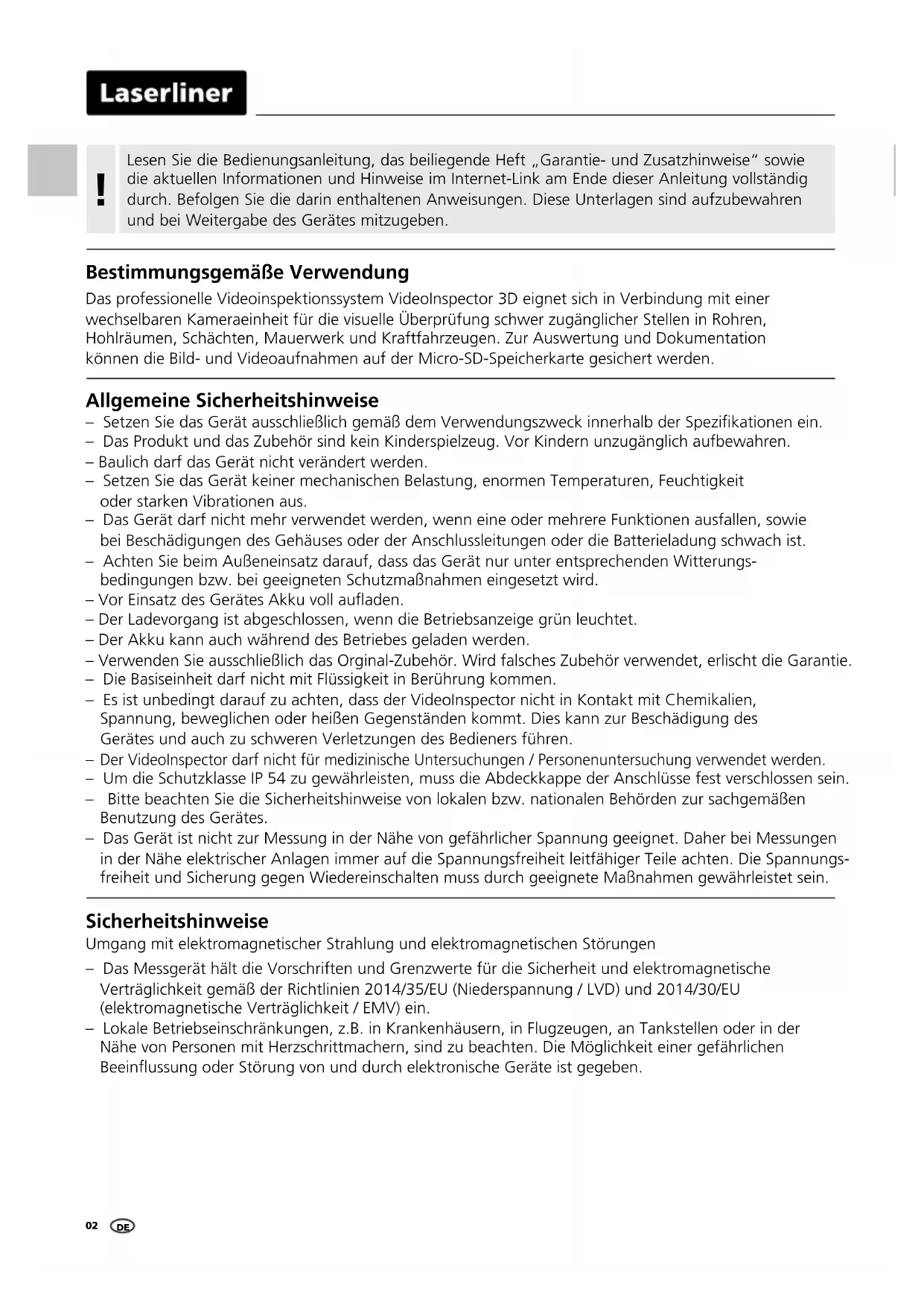 Laserliner

!

Lesen Sie die Bedienungsanleitung, das beiliegende Heft „Garantie- und Zusatzhinweise" sowie die aktuellen Informationen und Hinweise im Internet-Link am Ende dieser Anleitung vollständig durch. Befolgen Sie die darin enthaltenen Anweisungen. Diese Unterlagen sind aufzubewahren und bei Weitergabe des Gerätes mitzugeben.

Bestimmungsgemäße Verwendung

Das professionelle Videoinspektionssystem VideoInspector 3D eignet sich in Verbindung mit einer wechselbaren Kameraeinheit für die visuelle Überprüfung schwer zugänglicher Stellen in Rohren, Hohlräumen, Schächten, Mauerwerk und Kraftfahrzeugen. Zur Auswertung und Dokumentation können die Bild- und Videoaufnahmen auf der Micro-SD-Speicherkarte gesichert werden.

Allgemeine Sicherheitshinweise

– Setzen Sie das Gerät ausschließlich gemäß dem Verwendungszweck innerhalb der Spezifikationen ein.
– Das Produkt und das Zubehör sind kein Kinderspielzeug. Vor Kindern unzugänglich aufbewahren.
– Baulich darf das Gerät nicht verändert werden.
– Setzen Sie das Gerät keiner mechanischen Belastung, enormen Temperaturen, Feuchtigkeit oder starken Vibrationen aus.
– Das Gerät darf nicht mehr verwendet werden, wenn eine oder mehrere Funktionen ausfallen, sowie bei Beschädigungen des Gehäuses oder der Anschlussleitungen oder die Batterieladung schwach ist.
– Achten Sie beim Außeneinsatz darauf, dass das Gerät nur unter entsprechenden Witterungsbedingungen bzw. bei geeigneten Schutzmaßnahmen eingesetzt wird.
– Vor Einsatz des Gerätes Akku voll aufladen.
– Der Ladevorgang ist abgeschlossen, wenn die Betriebsanzeige grün leuchtet.
– Der Akku kann auch während des Betriebes geladen werden.
– Verwenden Sie ausschließlich das Orginal-Zubehör. Wird falsches Zubehör verwendet, erlischt die Garantie.
– Die Basiseinheit darf nicht mit Flüssigkeit in Berührung kommen.
– Es ist unbedingt darauf zu achten, dass der VideoInspector nicht in Kontakt mit Chemikalien, Spannung, beweglichen oder heißen Gegenständen kommt. Dies kann zur Beschädigung des Gerätes und auch zu schweren Verletzungen des Bedieners führen.
– Der VideoInspector darf nicht für medizinische Untersuchungen / Personenuntersuchung verwendet werden.
– Um die Schutzklasse IP 54 zu gewährleisten, muss die Abdeckkappe der Anschlüsse fest verschlossen sein.
– Bitte beachten Sie die Sicherheitshinweise von lokalen bzw. nationalen Behörden zur sachgemäßen Benutzung des Gerätes.
– Das Gerät ist nicht zur Messung in der Nähe von gefährlicher Spannung geeignet. Daher bei Messungen in der Nähe elektrischer Anlagen immer auf die Spannungsfreiheit leitfähiger Teile achten. Die Spannungsfreiheit und Sicherung gegen Wiedereinschalten muss durch geeignete Maßnahmen gewährleistet sein.

Sicherheitshinweise

Umgang mit elektromagnetischer Strahlung und elektromagnetischen Störungen

– Das Messgerät hält die Vorschriften und Grenzwerte für die Sicherheit und elektromagnetische Verträglichkeit gemäß der Richtlinien 2014/35/EU (Niederspannung / LVD) und 2014/30/EU (elektromagnetische Verträglichkeit / EMV) ein.
– Lokale Betriebseinschränkungen, z.B. in Krankenhäusern, in Flugzeugen, an Tankstellen oder in der Nähe von Personen mit Herzschrittmachern, sind zu beachten. Die Möglichkeit einer gefährlichen Beeinflussung oder Störung von und durch elektronische Geräte ist gegeben.

02 DE